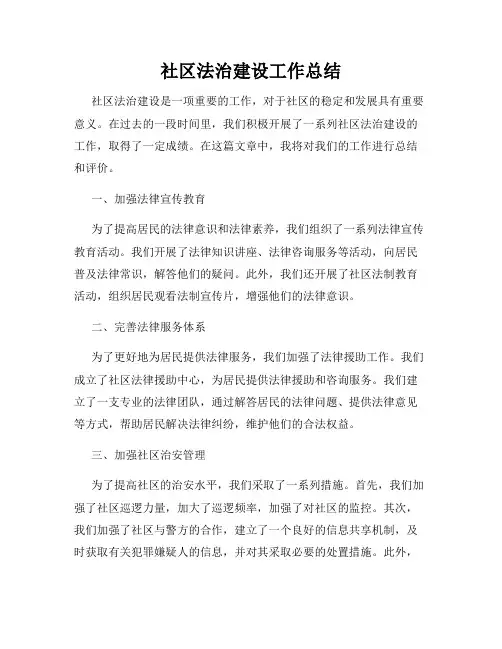 社区法治建设工作总结

社区法治建设是一项重要的工作，对于社区的稳定和发展具有重要意义。在过去的一段时间里，我们积极开展了一系列社区法治建设的工作，取得了一定成绩。在这篇文章中，我将对我们的工作进行总结和评价。

一、加强法律宣传教育

为了提高居民的法律意识和法律素养，我们组织了一系列法律宣传教育活动。我们开展了法律知识讲座、法律咨询服务等活动，向居民普及法律常识，解答他们的疑问。此外，我们还开展了社区法制教育活动，组织居民观看法制宣传片，增强他们的法律意识。

二、完善法律服务体系

为了更好地为居民提供法律服务，我们加强了法律援助工作。我们成立了社区法律援助中心，为居民提供法律援助和咨询服务。我们建立了一支专业的法律团队，通过解答居民的法律问题、提供法律意见等方式，帮助居民解决法律纠纷，维护他们的合法权益。

三、加强社区治安管理

为了提高社区的治安水平，我们采取了一系列措施。首先，我们加强了社区巡逻力量，加大了巡逻频率，加强了对社区的监控。其次，我们加强了社区与警方的合作，建立了一个良好的信息共享机制，及时获取有关犯罪嫌疑人的信息，并对其采取必要的处置措施。此外，